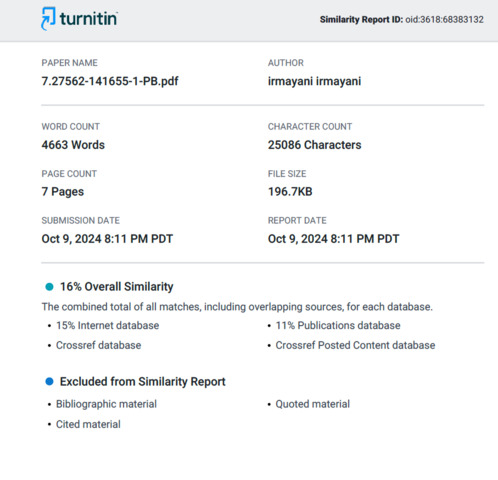 turnitin

Similarity Report ID: oid:3618:68383132

PAPER NAME
7.27562-141655-1-PB.pdf

AUTHOR
irmayani irmayani

WORD COUNT
4663 Words

CHARACTER COUNT
25086 Characters

PAGE COUNT
7 Pages

FILE SIZE
196.7KB

SUBMISSION DATE
Oct 9, 2024 8:11 PM PDT

REPORT DATE
Oct 9, 2024 8:11 PM PDT

16% Overall Similarity

The combined total of all matches, including overlapping sources, for each database.

• 15% Internet database
• Crossref database

• 11% Publications database
• Crossref Posted Content database

Excluded from Similarity Report

• Bibliographic material
• Cited material

• Quoted material